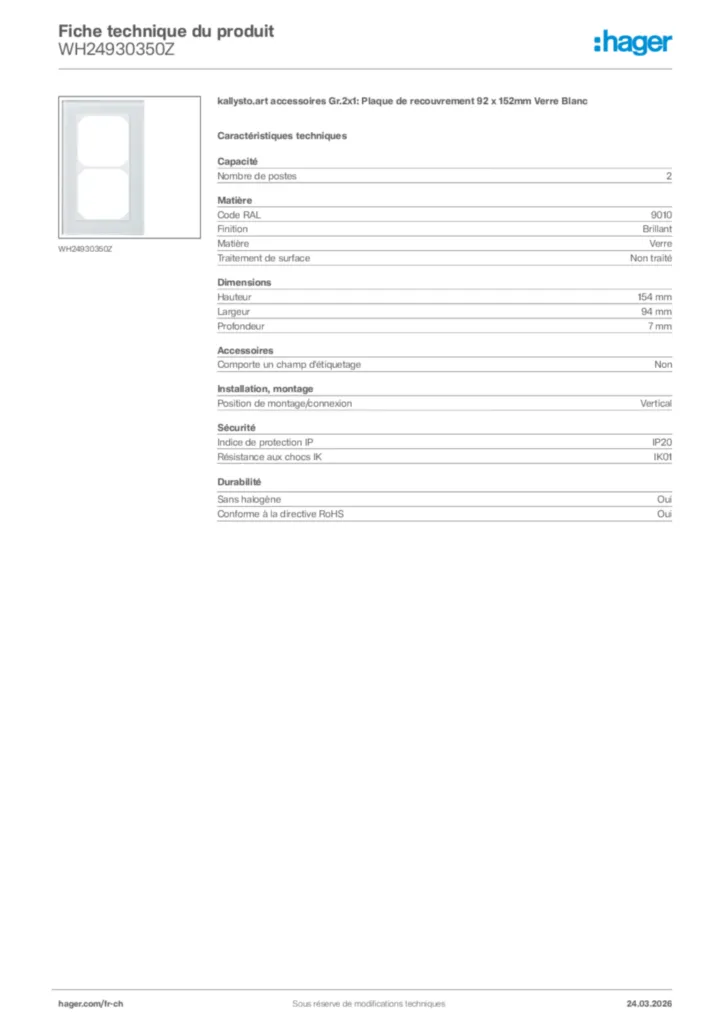 Fiche technique du produit
WH24930350Z

:hager

WH24930350Z

kallysto.art accessoires Gr.2x1: Plaque de recouvrement 92 x 152mm Verre Blanc

Caractéristiques techniques

Capacité

| Nombre de postes | 2 |
|---|---|

Matière

| Code RAL | 9010 |
|---|---|
| Finition | Brillant |
| Matière | Verre |
| Traitement de surface | Non traité |

Dimensions

| Hauteur | 154 mm |
|---|---|
| Largeur | 94 mm |
| Profondeur | 7 mm |

Accessoires

| Comporte un champ d'étiquetage | Non |
|---|---|

Installation, montage

| Position de montage/connexion | Vertical |
|---|---|

Sécurité

| Indice de protection IP | IP20 |
|---|---|
| Résistance aux chocs IK | IK01 |

Durabilité

| Sans halogène | Oui |
|---|---|
| Conforme à la directive RoHS | Oui |

hager.com/fr-ch Sous réserve de modifications techniques 24.03.2026